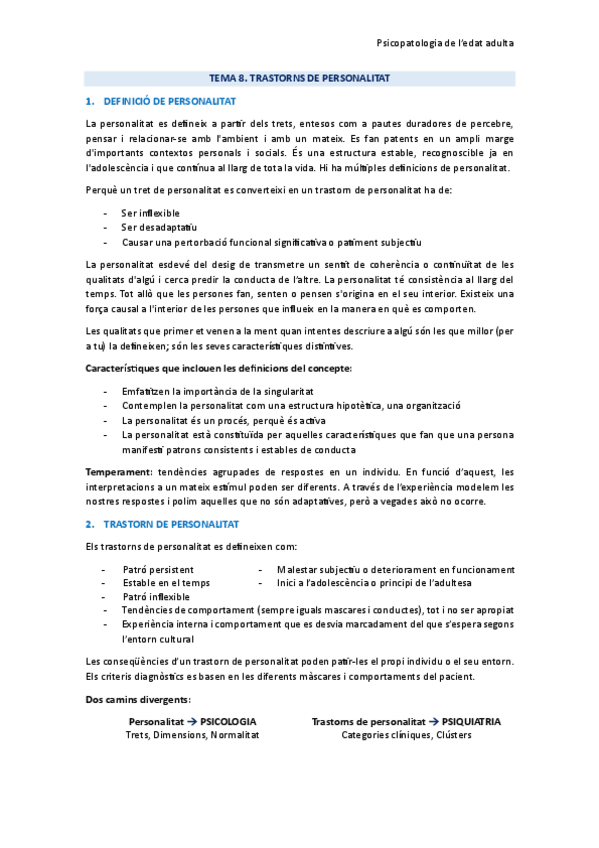 Psicopatologia de l'edat adulta

TEMA 8. TRASTORNS DE PERSONALITAT

1. DEFINICIÓ DE PERSONALITAT

La personalitat es defineix a partir dels trets, entesos com a pautes duradores de percebre, pensar i relacionar-se amb l'ambient i amb un mateix. Es fan patents en un ampli marge d'importants contextos personals i socials. És una estructura estable, recognoscible ja en l'adolescència i que continua al llarg de tota la vida. Hi ha múltiples definicions de personalitat.

Perquè un tret de personalitat es converteixi en un trastorn de personalitat ha de:

- Ser inflexible
- Ser desadaptatiu
- Causar una pertorbació funcional significativa o patiment subjectiu

La personalitat esdevé del desig de transmetre un sentit de coherència o continuïtat de les qualitats d'algú i cerca predir la conducta de l'altre. La personalitat té consistència al llarg del temps. Tot allò que les persones fan, senten o pensen s'origina en el seu interior. Existeix una força causal a l'interior de les persones que influeix en la manera en què es comporten.

Les qualitats que primer et venen a la ment quan intentes descriure a algú són les que millor (per a tu) la defineixen; són les seves característiques distintives.

Característiques que inclouen les definicions del concepte:

- Emfatitzen la importància de la singularitat
- Contemplen la personalitat com una estructura hipotètica, una organització
- La personalitat és un procés, perquè és activa
- La personalitat està constituïda per aquelles característiques que fan que una persona manifesti patrons consistents i estables de conducta

Temperament: tendències agrupades de respostes en un individu. En funció d'aquest, les interpretacions a un mateix estímul poden ser diferents. A través de l'experiència modelem les nostres respostes i polim aquelles que no són adaptatives, però a vegades això no ocorre.

2. TRASTORN DE PERSONALITAT

Els trastorns de personalitat es defineixen com:

- Patró persistent
- Estable en el temps
- Patró inflexible
- Malestar subjectiu o deteriorament en funcionament
- Inici a l'adolescència o principi de l'adultesa
- Tendències de comportament (sempre iguals mascares i conductes), tot i no ser apropiat
- Experiència interna i comportament que es desvia marcadament del que s'espera segons l'entorn cultural

Les conseqüències d'un trastorn de personalitat poden patir-les el propi individu o el seu entorn. Els criteris diagnòstics es basen en les diferents màscares i comportaments del pacient.

Dos camins divergents:

Personalitat → PSICOLOGIA
Trets, Dimensions, Normalitat

Trastorns de personalitat → PSIQUIATRIA
Categories clíniques, Clústers